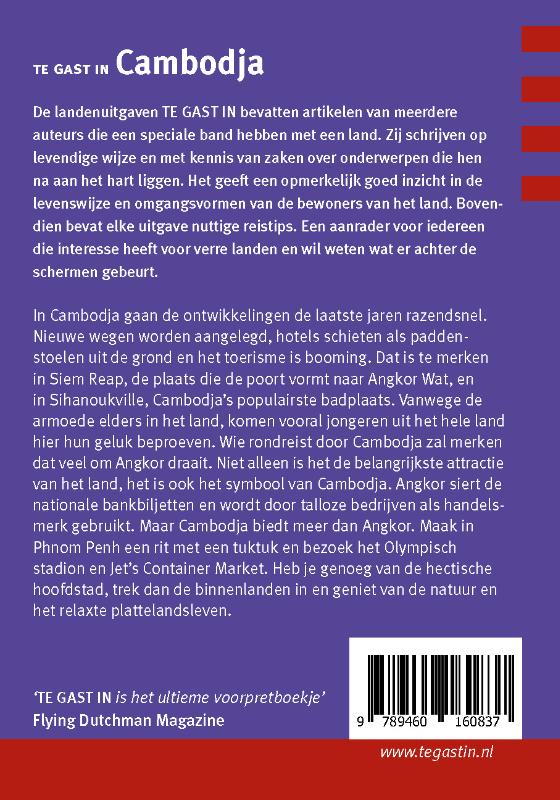 TE GAST IN Cambodja

De landenuitgaven TE GAST IN bevatten artikelen van meerdere auteurs die een speciale band hebben met een land. Zij schrijven op levendige wijze en met kennis van zaken over onderwerpen die hen na aan het hart liggen. Het geeft een opmerkelijk goed inzicht in de levenswijze en omgangsvormen van de bewoners van het land. Bovendien bevat elke uitgave nuttige reistips. Een aanrader voor iedereen die interesse heeft voor verre landen en wil weten wat er achter de schermen gebeurt.

In Cambodja gaan de ontwikkelingen de laatste jaren razendsnel. Nieuwe wegen worden aangelegd, hotels schieten als paddenstoelen uit de grond en het toerisme is booming. Dat is te merken in Siem Reap, de plaats die de poort vormt naar Angkor Wat, en in Sihanoukville, Cambodja's populairste badplaats. Vanwege de armoede elders in het land, komen vooral jongeren uit het hele land hier hun geluk beproeven. Wie rondreist door Cambodja zal merken dat veel om Angkor draait. Niet alleen is het de belangrijkste attractie van het land, het is ook het symbool van Cambodja. Angkor siert de nationale bankbiljetten en wordt door talloze bedrijven als handelsmerk gebruikt. Maar Cambodja biedt meer dan Angkor. Maak in Phnom Penh een rit met een tuktuk en bezoek het Olympisch stadion en Jet's Container Market. Heb je genoeg van de hectische hoofdstad, trek dan de binnenlanden in en geniet van de natuur en het relaxte plattelandsleven.

'TE GAST IN is het ultieme voorpretboekje'
Flying Dutchman Magazine

9 789460 160837

www.tegastin.nl